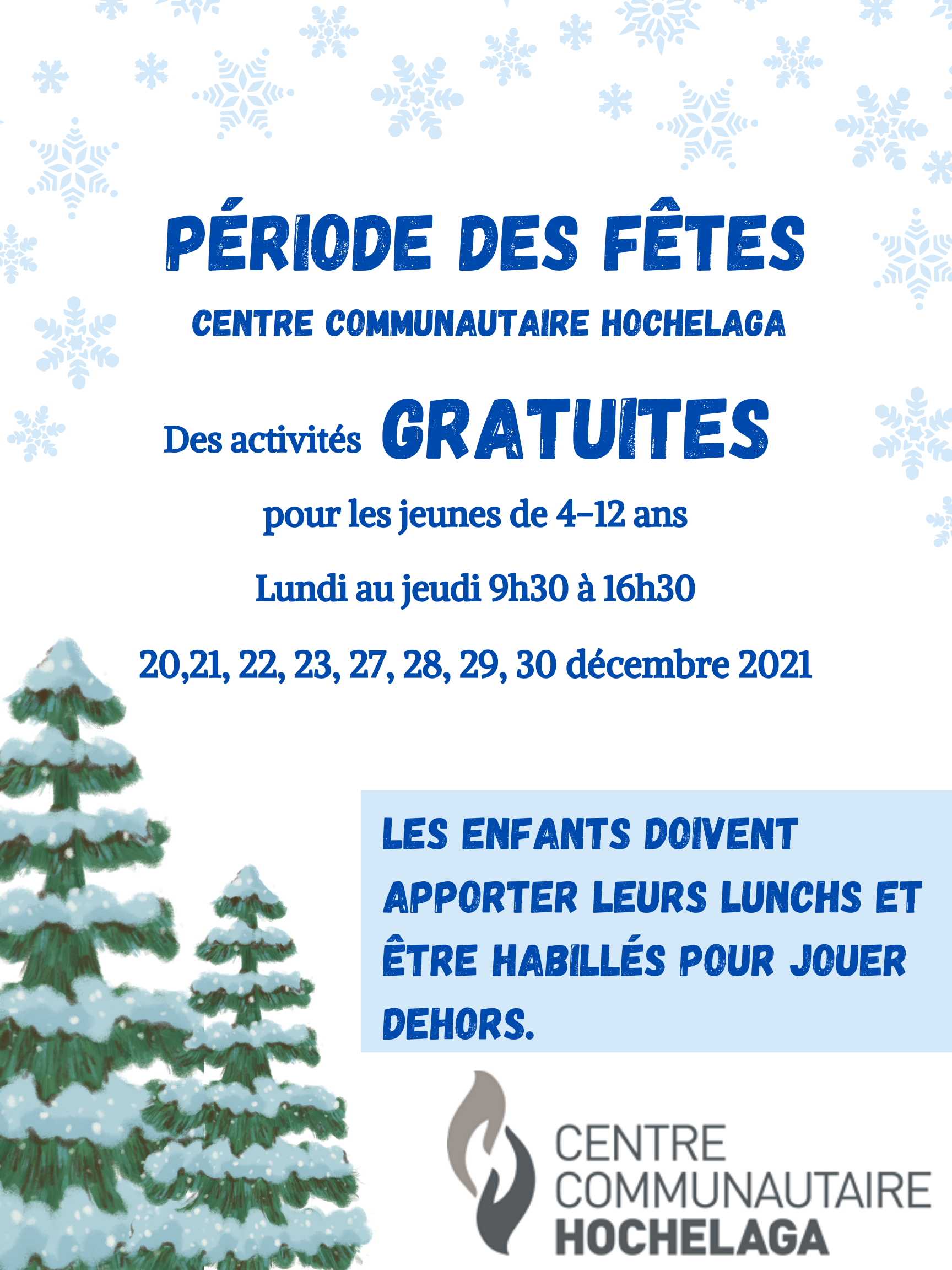 PÉRIODE DES FÊTES

CENTRE COMMUNAUTAIRE HOCHELAGA

Des activités GRATUITES

pour les jeunes de 4-12 ans

Lundi au jeudi 9h30 à 16h30

20,21, 22, 23, 27, 28, 29, 30 décembre 2021

LES ENFANTS DOIVENT APPORTER LEURS LUNCHS ET ÊTRE HABILLÉS POUR JOUER DEHORS.

CENTRE
COMMUNAUTAIRE
HOCHELAGA